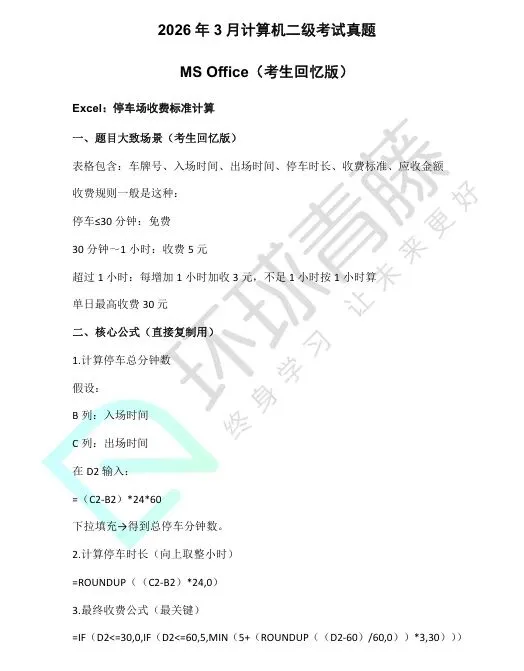 2026年3月计算机二级考试真题

MS Office（考生回忆版）

Excel：停车场收费标准计算

一、题目大致场景（考生回忆版）

表格包含：车牌号、入场时间、出场时间、停车时长、收费标准、应收金额

收费规则一般是这种：

停车≤30分钟：免费

30分钟~1小时：收费5元

超过1小时：每增加1小时加收3元，不足1小时按1小时算

单日最高收费30元

二、核心公式（直接复制用）

1.计算停车总分钟数

假设：

B列：入场时间

C列：出场时间

在D2输入：

=（C2-B2）*24*60

下拉填充→得到总停车分钟数。

2.计算停车时长（向上取整小时）

=ROUNDUP（（C2-B2）*24,0）

3.最终收费公式（最关键）

=IF（D2<=30,0,IF（D2<=60,5,MIN（5+（ROUNDUP（（D2-60）/60,0））*3,30）））

环球青藤 终身学习 让未来更好